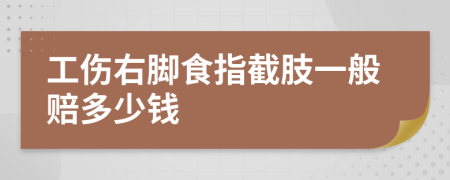 工伤右脚食指截肢一般赔多少钱